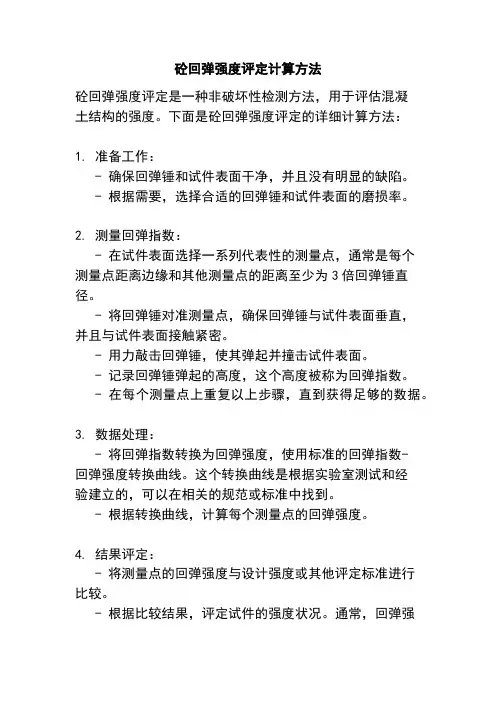 砼回弹强度评定计算方法

砼回弹强度评定是一种非破坏性检测方法，用于评估混凝土结构的强度。下面是砼回弹强度评定的详细计算方法：

1. 准备工作：
- 确保回弹锤和试件表面干净，并且没有明显的缺陷。
- 根据需要，选择合适的回弹锤和试件表面的磨损率。

2. 测量回弹指数：
- 在试件表面选择一系列代表性的测量点，通常是每个测量点距离边缘和其他测量点的距离至少为 3 倍回弹锤直径。
- 将回弹锤对准测量点，确保回弹锤与试件表面垂直，并且与试件表面接触紧密。
- 用力敲击回弹锤，使其弹起并撞击试件表面。
- 记录回弹锤弹起的高度，这个高度被称为回弹指数。
- 在每个测量点上重复以上步骤，直到获得足够的数据。

3. 数据处理：
- 将回弹指数转换为回弹强度，使用标准的回弹指数-回弹强度转换曲线。这个转换曲线是根据实验室测试和经验建立的，可以在相关的规范或标准中找到。
- 根据转换曲线，计算每个测量点的回弹强度。

4. 结果评定：
- 将测量点的回弹强度与设计强度或其他评定标准进行比较。
- 根据比较结果，评定试件的强度状况。通常，回弹强